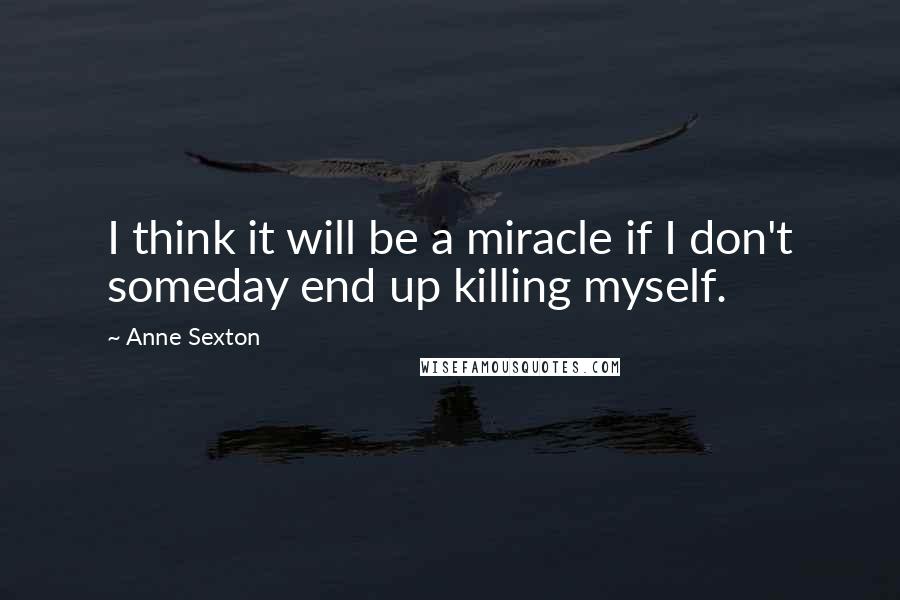 I think it will be a miracle if I don't someday end up killing myself.

~ Anne Sexton

WISEFAMOUSQUOTES.COM